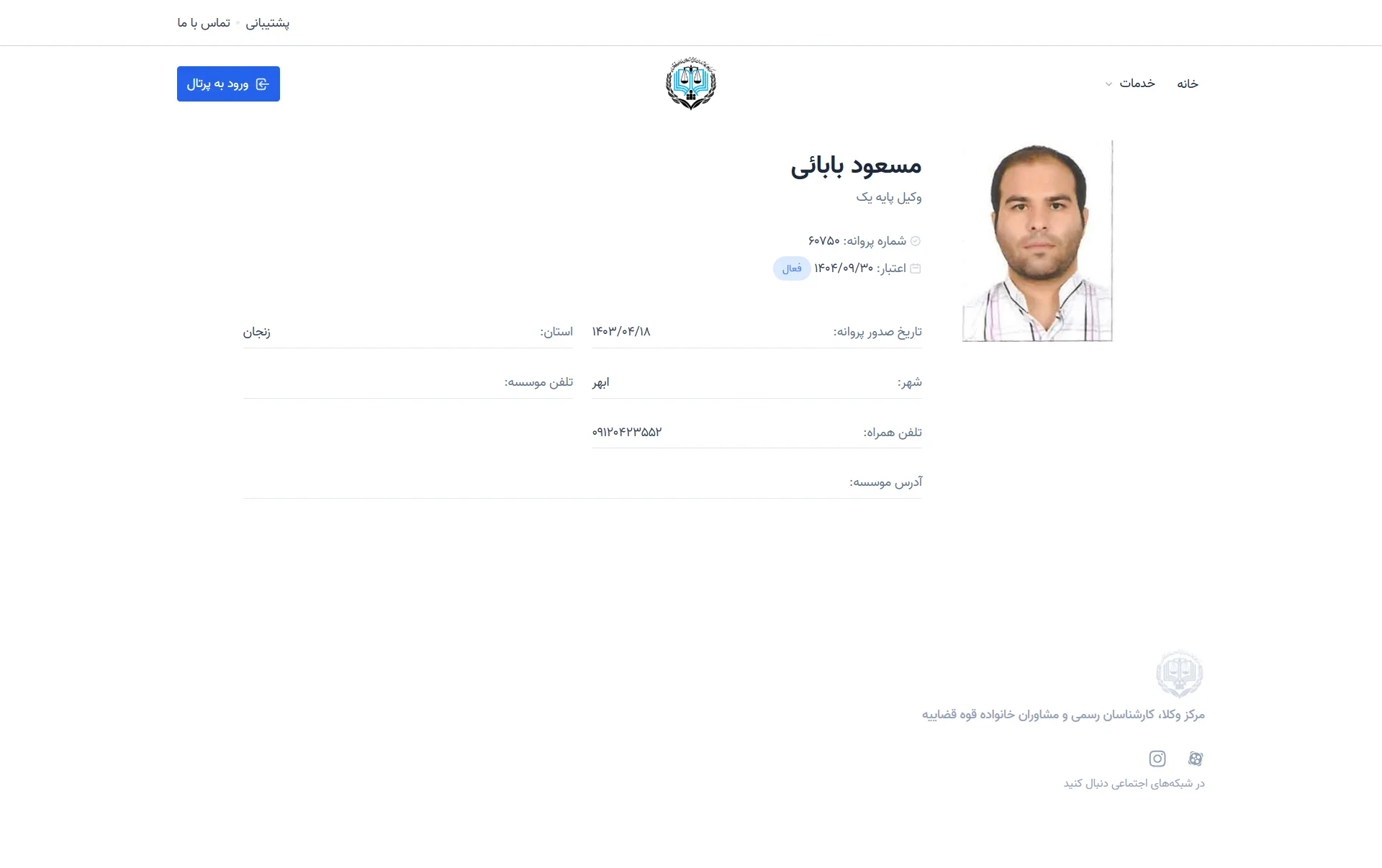 پشتیبانی • تماس با ما

خانه
خدمات

ورود به پرتال

مسعود بابائی
وکیل پایه یک

شماره پروانه: ۶۰۷۵۰
اعتبار: ۱۴۰۴/۰۹/۳۰ فعال

تاریخ صدور پروانه: ۱۴۰۳/۰۴/۱۸
استان: زنجان
شهر: ابهر
تلفن موسسه:
تلفن همراه: ۰۹۱۲۰۴۲۳۵۵۲
آدرس موسسه:

مرکز وکلا، کارشناسان رسمی و مشاوران خانواده قوه قضاییه

در شبکه‌های اجتماعی دنبال کنید